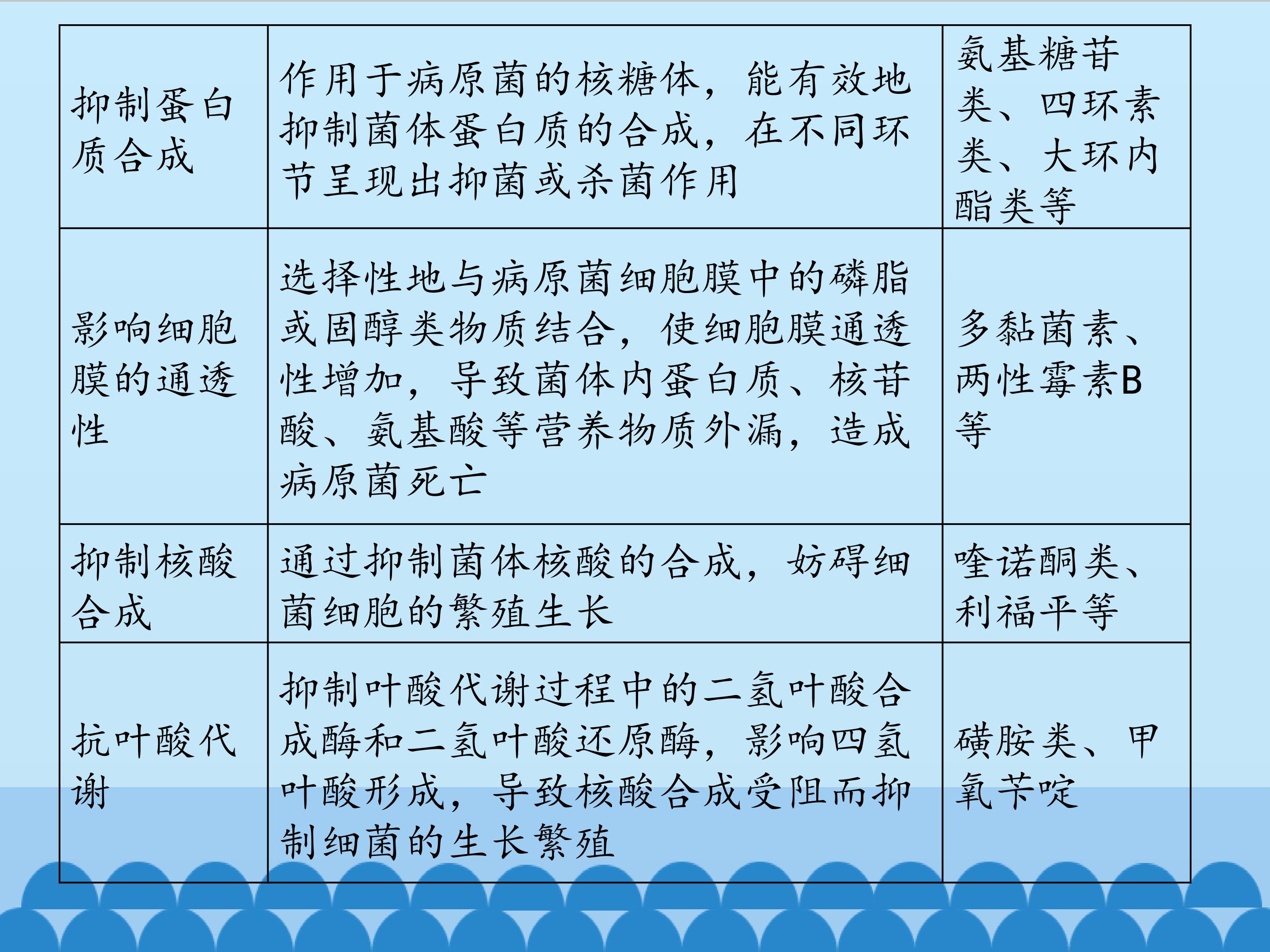 | 抑制蛋白质合成 | 作用于病原菌的核糖体，能有效地抑制菌体蛋白质的合成，在不同环节呈现出抑菌或杀菌作用 | 氨基糖苷类、四环素类、大环内酯类等 |
|---|---|---|
| 影响细胞膜的通透性 | 选择性地与病原菌细胞膜中的磷脂或固醇类物质结合，使细胞膜通透性增加，导致菌体内蛋白质、核苷酸、氨基酸等营养物质外漏，造成病原菌死亡 | 多黏菌素、两性霉素B等 |
| 抑制核酸合成 | 通过抑制菌体核酸的合成，妨碍细菌细胞的繁殖生长 | 喹诺酮类、利福平等 |
| 抗叶酸代谢 | 抑制叶酸代谢过程中的二氢叶酸合成酶和二氢叶酸还原酶，影响四氢叶酸形成，导致核酸合成受阻而抑制细菌的生长繁殖 | 磺胺类、甲氧苄啶 |